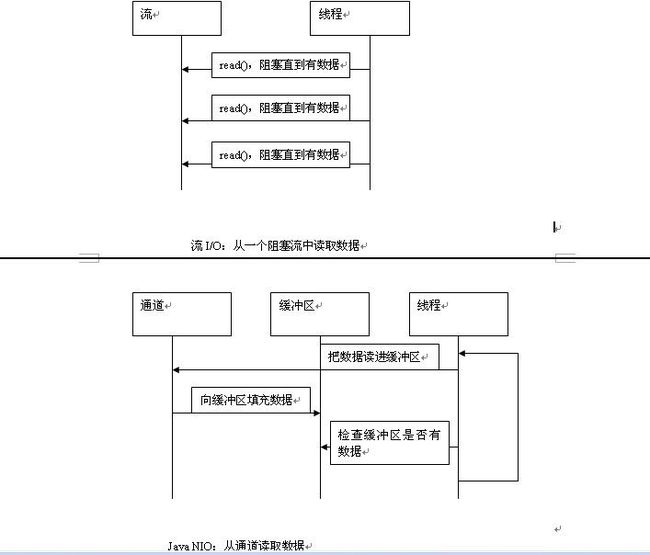 流

线程

read()，阻塞直到有数据

read()，阻塞直到有数据

read()，阻塞直到有数据

流 I/O：从一个阻塞流中读取数据

通道

缓冲区

线程

把数据读进缓冲区

向缓冲区填充数据

检查缓冲区是否有数据

Java NIO：从通道读取数据